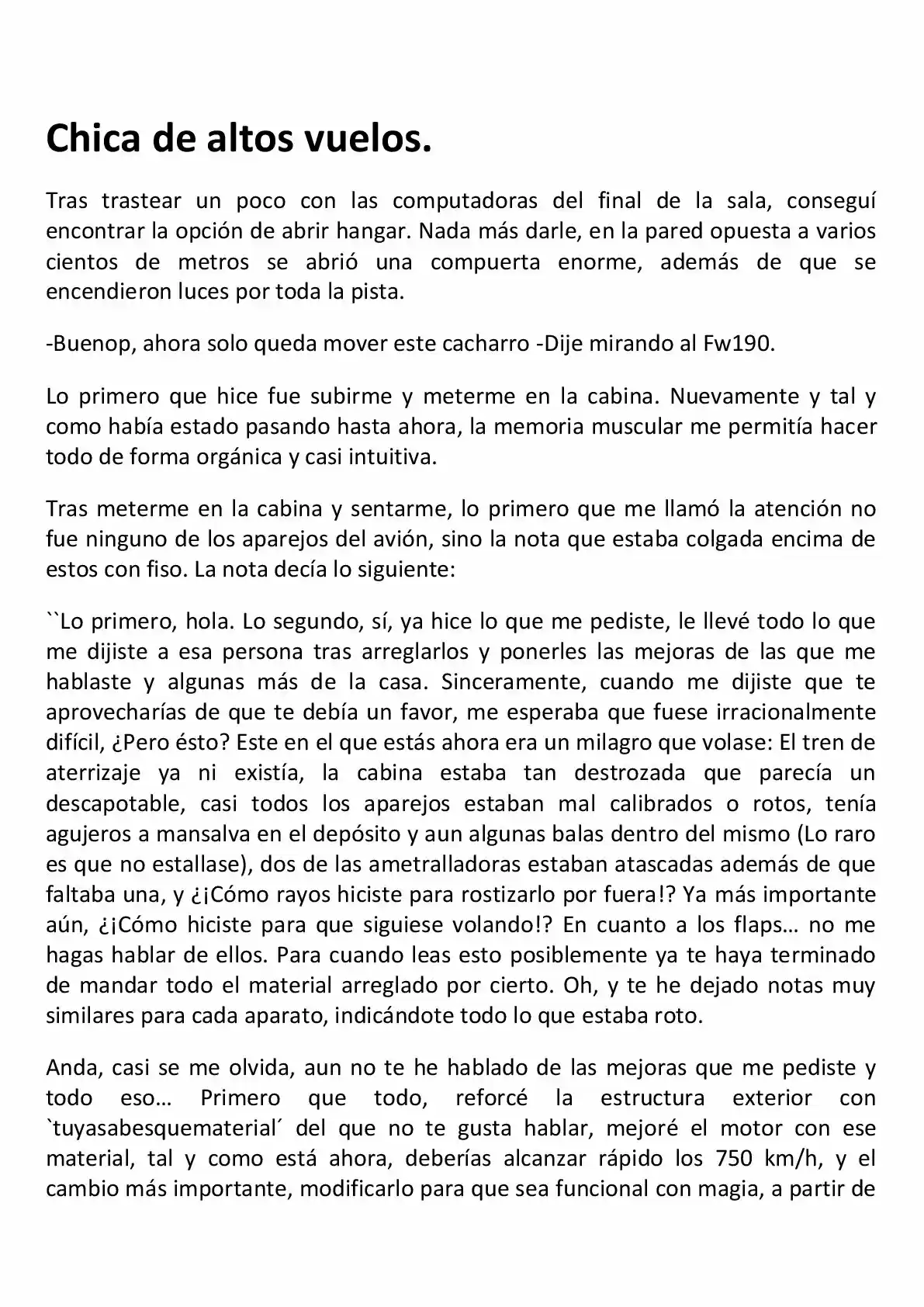 Chica de altos vuelos.

Tras trastear un poco con las computadoras del final de la sala, conseguí encontrar la opción de abrir hangar. Nada más darle, en la pared opuesta a varios cientos de metros se abrió una compuerta enorme, además de que se encendieron luces por toda la pista.

-Buenop, ahora solo queda mover este cacharro -Dije mirando al Fw190.

Lo primero que hice fue subirme y meterme en la cabina. Nuevamente y tal y como había estado pasando hasta ahora, la memoria muscular me permitía hacer todo de forma orgánica y casi intuitiva.

Tras meterme en la cabina y sentarme, lo primero que me llamó la atención no fue ninguno de los aparejos del avión, sino la nota que estaba colgada encima de estos con fiso. La nota decía lo siguiente:

``Lo primero, hola. Lo segundo, sí, ya hice lo que me pediste, le llevé todo lo que me dijiste a esa persona tras arreglarlos y ponerles las mejoras de las que me hablaste y algunas más de la casa. Sinceramente, cuando me dijiste que te aprovecharías de que te debía un favor, me esperaba que fuese irracionalmente difícil, ¿Pero ésto? Este en el que estás ahora era un milagro que volase: El tren de aterrizaje ya ni existía, la cabina estaba tan destrozada que parecía un descapotable, casi todos los aparejos estaban mal calibrados o rotos, tenía agujeros a mansalva en el depósito y aun algunas balas dentro del mismo (Lo raro es que no estallase), dos de las ametralladoras estaban atascadas además de que faltaba una, y ¿¡Cómo rayos hiciste para rostizarlo por fuera!? Ya más importante aún, ¿¡Cómo hiciste para que siguiese volando!? En cuanto a los flaps… no me hagas hablar de ellos. Para cuando leas esto posiblemente ya te haya terminado de mandar todo el material arreglado por cierto. Oh, y te he dejado notas muy similares para cada aparato, indicándote todo lo que estaba roto.

Anda, casi se me olvida, aun no te he hablado de las mejoras que me pediste y todo eso… Primero que todo, reforcé la estructura exterior con `tuyasabesquematerial´ del que no te gusta hablar, mejoré el motor con ese material, tal y como está ahora, deberías alcanzar rápido los 750 km/h, y el cambio más importante, modificarlo para que sea funcional con magia, a partir de